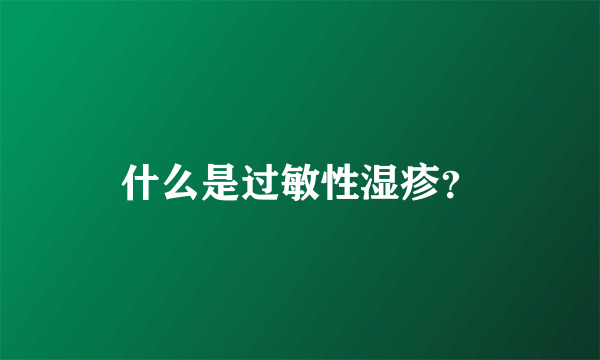 什么是过敏性湿疹?